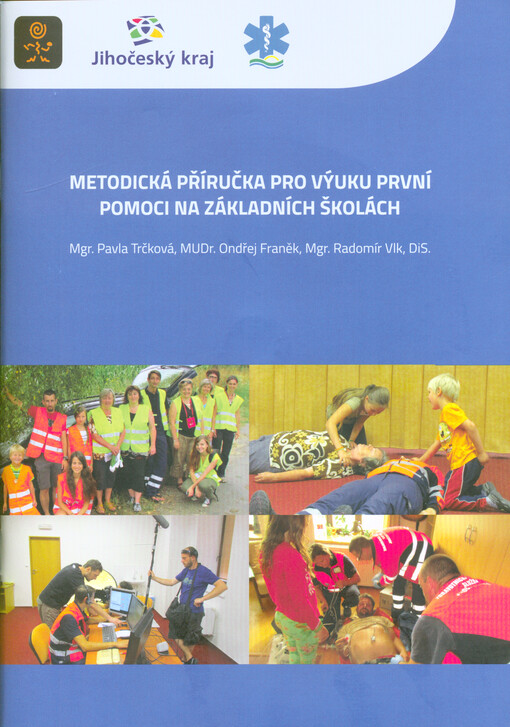 Jihočeský kraj

METODICKÁ PŘÍRUČKA PRO VÝUKU PRVNÍ POMOCI NA ZÁKLADNÍCH ŠKOLÁCH

Mgr. Pavla Trčková, MUDr. Ondřej Franěk, Mgr. Radomír Vlk, DiS.